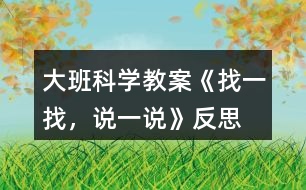 大班科学教案《找一找，说一说》反思